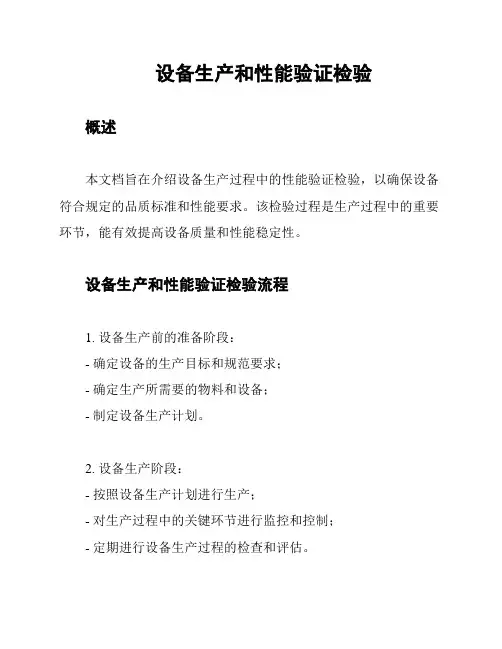 设备生产和性能验证检验

概述

本文档旨在介绍设备生产过程中的性能验证检验，以确保设备符合规定的品质标准和性能要求。该检验过程是生产过程中的重要环节，能有效提高设备质量和性能稳定性。

设备生产和性能验证检验流程

1. 设备生产前的准备阶段：
- 确定设备的生产目标和规范要求；
- 确定生产所需要的物料和设备；
- 制定设备生产计划。

2. 设备生产阶段：
- 按照设备生产计划进行生产；
- 对生产过程中的关键环节进行监控和控制；
- 定期进行设备生产过程的检查和评估。